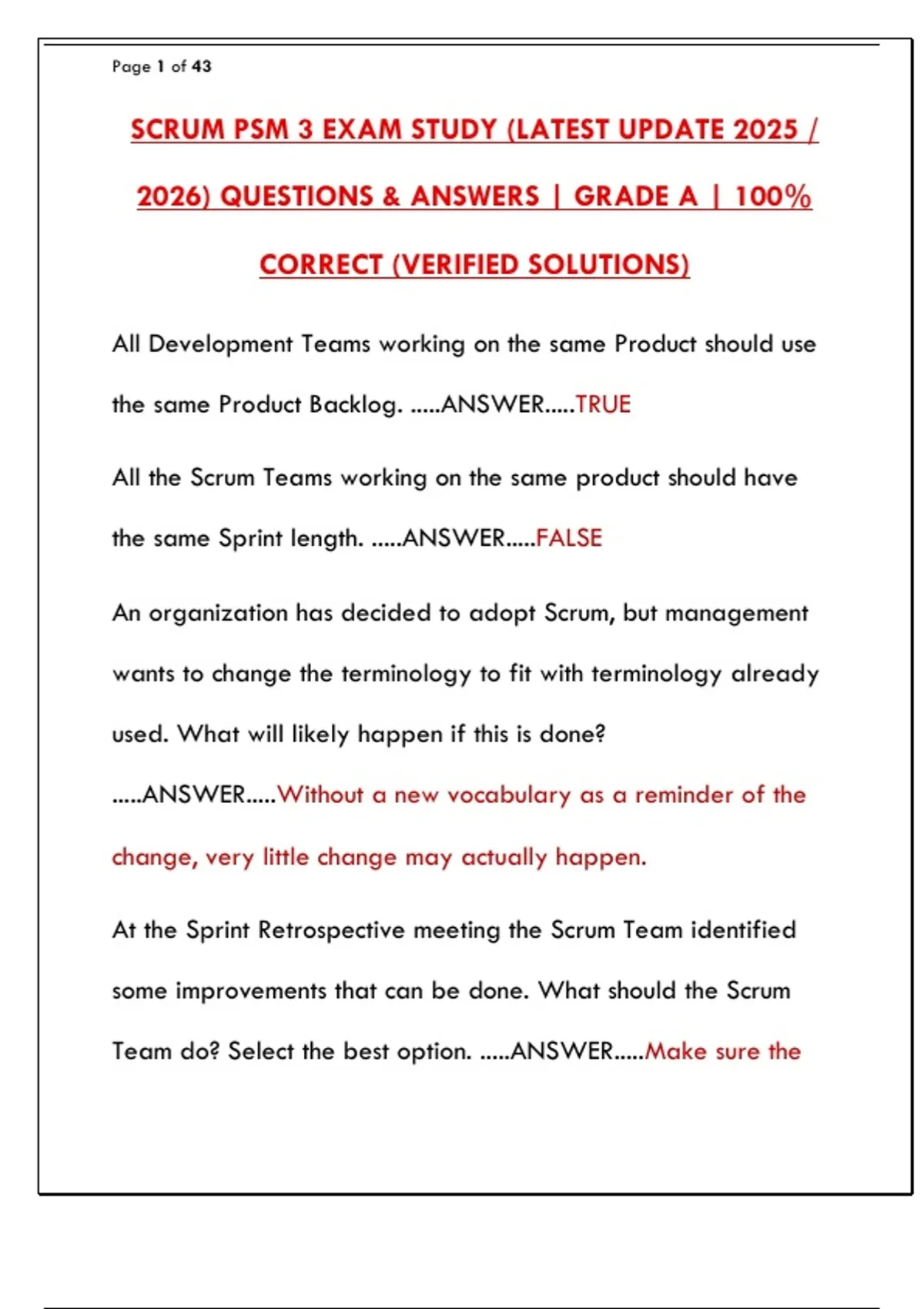 Page 1 of 43

SCRUM PSM 3 EXAM STUDY (LATEST UPDATE 2025 / 2026) QUESTIONS & ANSWERS | GRADE A | 100% CORRECT (VERIFIED SOLUTIONS)

All Development Teams working on the same Product should use the same Product Backlog. .....ANSWER.....TRUE

All the Scrum Teams working on the same product should have the same Sprint length. .....ANSWER.....FALSE

An organization has decided to adopt Scrum, but management wants to change the terminology to fit with terminology already used. What will likely happen if this is done? .....ANSWER.....Without a new vocabulary as a reminder of the change, very little change may actually happen.

At the Sprint Retrospective meeting the Scrum Team identified some improvements that can be done. What should the Scrum Team do? Select the best option. .....ANSWER.....Make sure the